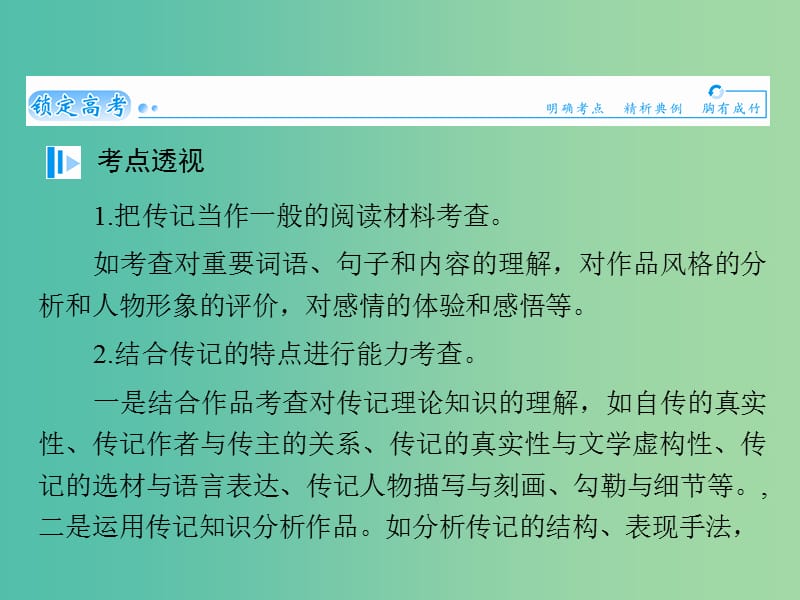 锁定高考

明确考点　精析典例　胸有成竹

考点透视

1.把传记当作一般的阅读材料考查。

如考查对重要词语、句子和内容的理解，对作品风格的分析和人物形象的评价，对感情的体验和感悟等。

2.结合传记的特点进行能力考查。

一是结合作品考查对传记理论知识的理解，如自传的真实性、传记作者与传主的关系、传记的真实性与文学虚构性、传记的选材与语言表达、传记人物描写与刻画、勾勒与细节等。，二是运用传记知识分析作品。如分析传记的结构、表现手法，